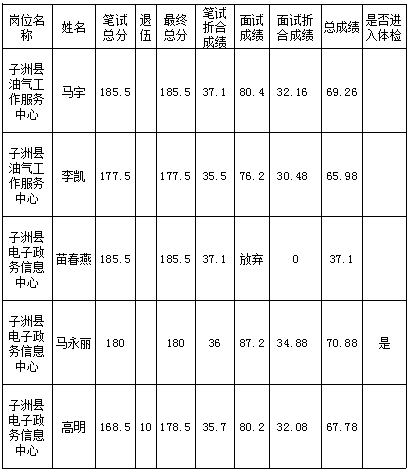 | 岗位名称 | 姓名 | 笔试总分 | 退伍 | 最终总分 | 笔试折合成绩 | 面试成绩 | 面试折合成绩 | 总成绩 | 是否进入体检 |
|---|---|---|---|---|---|---|---|---|---|
| 子洲县油气工作服务中心 | 马宇 | 185.5 |  | 185.5 | 37.1 | 80.4 | 32.16 | 69.26 |  |
| 子洲县油气工作服务中心 | 李凯 | 177.5 |  | 177.5 | 35.5 | 76.2 | 30.48 | 65.98 |  |
| 子洲县电子政务信息中心 | 苗春燕 | 185.5 |  | 185.5 | 37.1 | 放弃 | 0 | 37.1 |  |
| 子洲县电子政务信息中心 | 马永丽 | 180 |  | 180 | 36 | 87.2 | 34.88 | 70.88 | 是 |
| 子洲县电子政务信息中心 | 高明 | 168.5 | 10 | 178.5 | 35.7 | 80.2 | 32.08 | 67.78 |  |